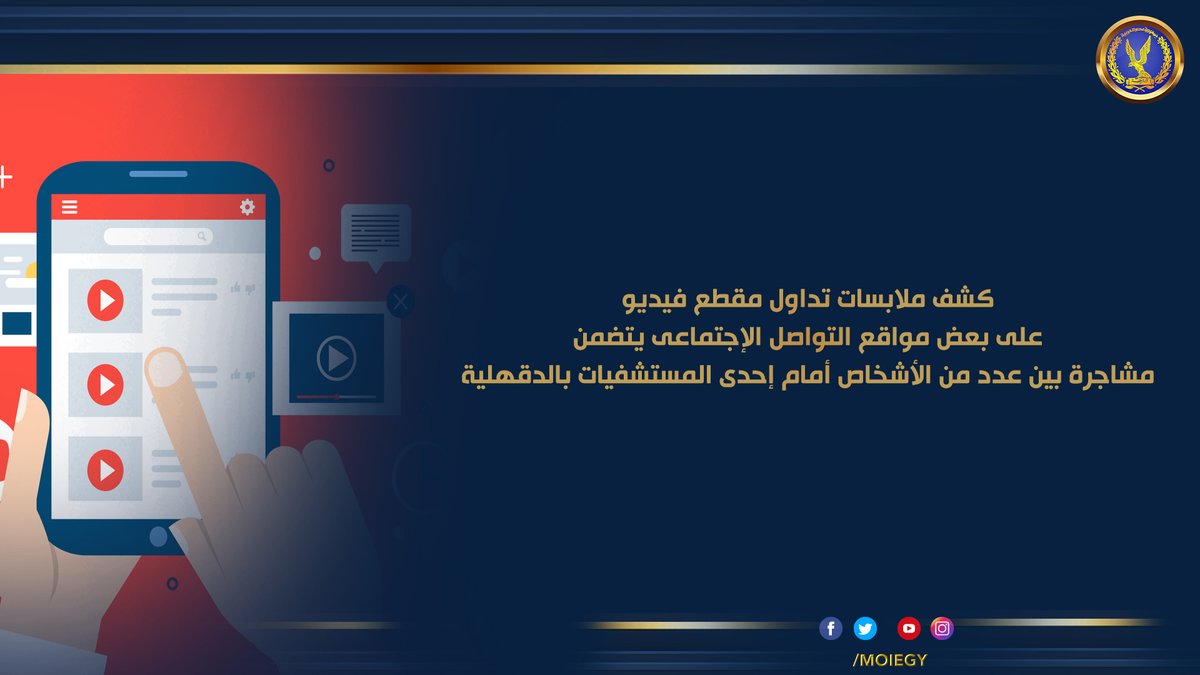 كشف ملابسات تداول مقطع فيديو
على بعض مواقع التواصل الإجتماعى يتضمن
مشاجرة بين عدد من الأشخاص أمام إحدى المستشفيات بالدقهلية

/MOIEGY